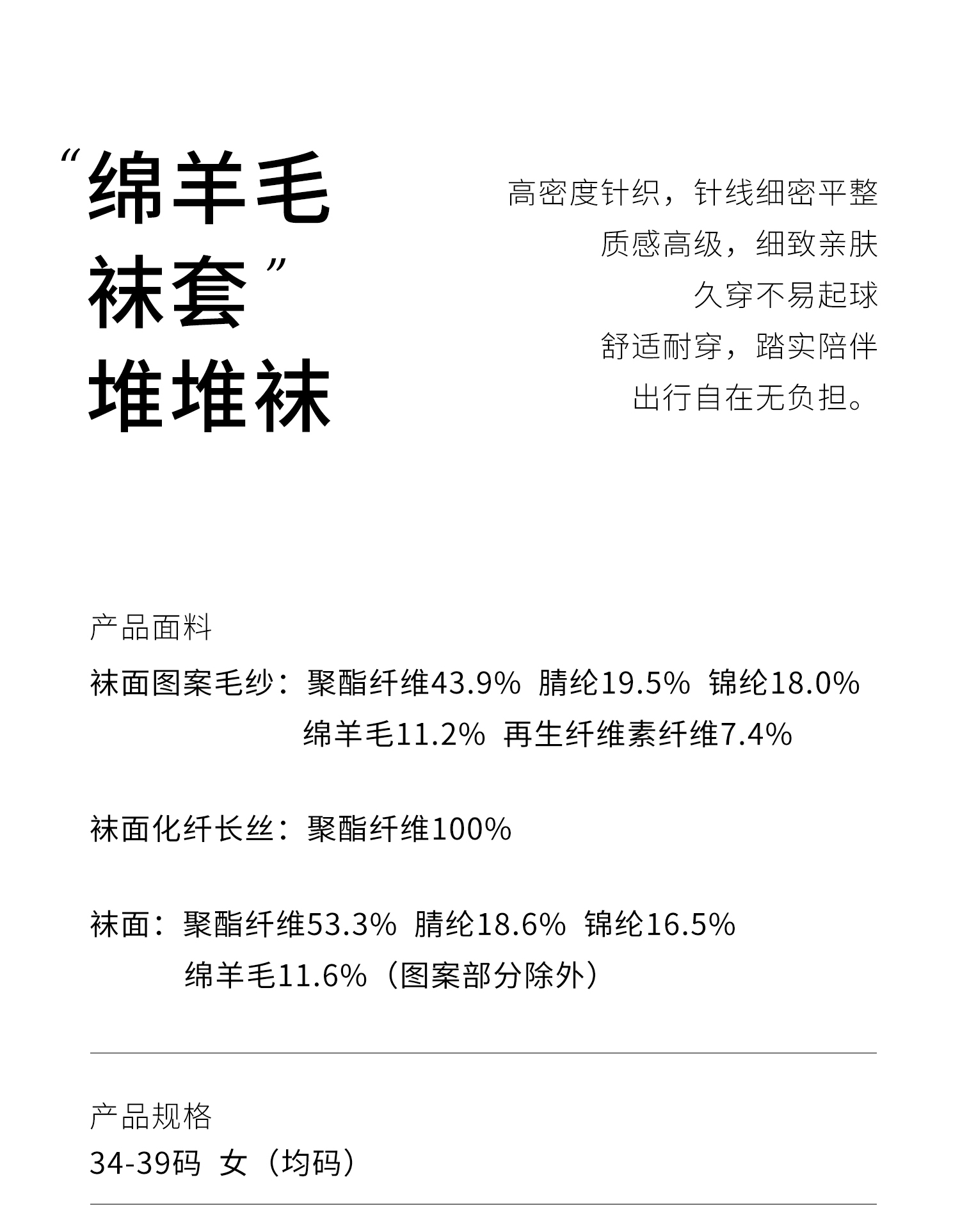 “绵羊毛
袜套”
堆堆袜

高密度针织，针线细密平整
质感高级，细致亲肤
久穿不易起球
舒适耐穿，踏实陪伴
出行自在无负担。

产品面料

袜面图案毛纱：聚酯纤维43.9% 腈纶19.5% 锦纶18.0%
绵羊毛11.2% 再生纤维素纤维7.4%

袜面化纤长丝：聚酯纤维100%

袜面：聚酯纤维53.3% 腈纶18.6% 锦纶16.5%
绵羊毛11.6%（图案部分除外）

产品规格
34-39码 女（均码）